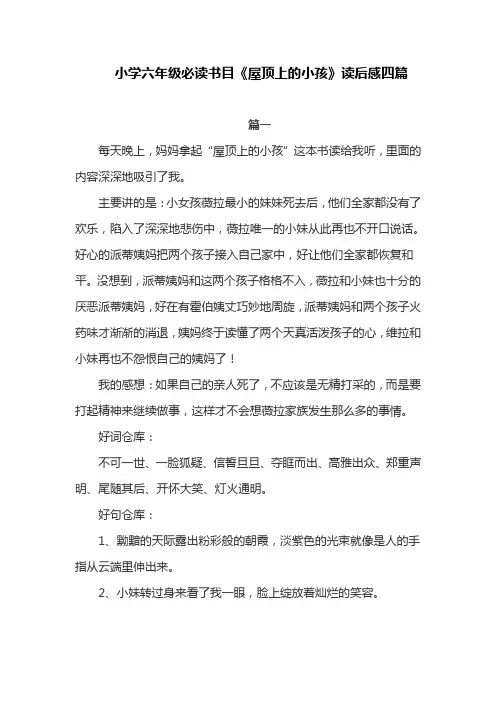 小学六年级必读书目《屋顶上的小孩》读后感四篇

篇一

每天晚上，妈妈拿起“屋顶上的小孩”这本书读给我听，里面的内容深深地吸引了我。

主要讲的是：小女孩薇拉最小的妹妹死去后，他们全家都没有了欢乐，陷入了深深地悲伤中，薇拉唯一的小妹从此再也不开口说话。好心的派蒂姨妈把两个孩子接入自己家中，好让他们全家都恢复和平。没想到，派蒂姨妈和这两个孩子格格不入，薇拉和小妹也十分的厌恶派蒂姨妈，好在有霍伯姨丈巧妙地周旋，派蒂姨妈和两个孩子火药味才渐渐的消退，姨妈终于读懂了两个天真活泼孩子的心，维拉和小妹再也不怨恨自己的姨妈了！

我的感想：如果自己的亲人死了，不应该是无精打采的，而是要打起精神来继续做事，这样才不会想薇拉家族发生那么多的事情。

好词仓库：

不可一世、一脸狐疑、信誓旦旦、夺眶而出、高雅出众、郑重声明、尾随其后、开怀大笑、灯火通明。

好句仓库：

1、黝黯的天际露出粉彩般的朝霞，淡紫色的光束就像是人的手指从云端里伸出来。

2、小妹转过身来看了我一眼，脸上绽放着灿烂的笑容。